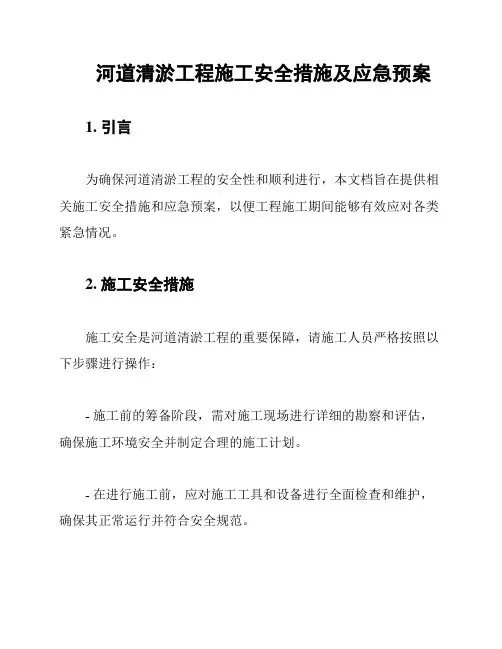 河道清淤工程施工安全措施及应急预案

1. 引言

为确保河道清淤工程的安全性和顺利进行，本文档旨在提供相关施工安全措施和应急预案，以便工程施工期间能够有效应对各类紧急情况。

2. 施工安全措施

施工安全是河道清淤工程的重要保障，请施工人员严格按照以下步骤进行操作：

- 施工前的筹备阶段，需对施工现场进行详细的勘察和评估，确保施工环境安全并制定合理的施工计划。

- 在进行施工前，应对施工工具和设备进行全面检查和维护，确保其正常运行并符合安全规范。